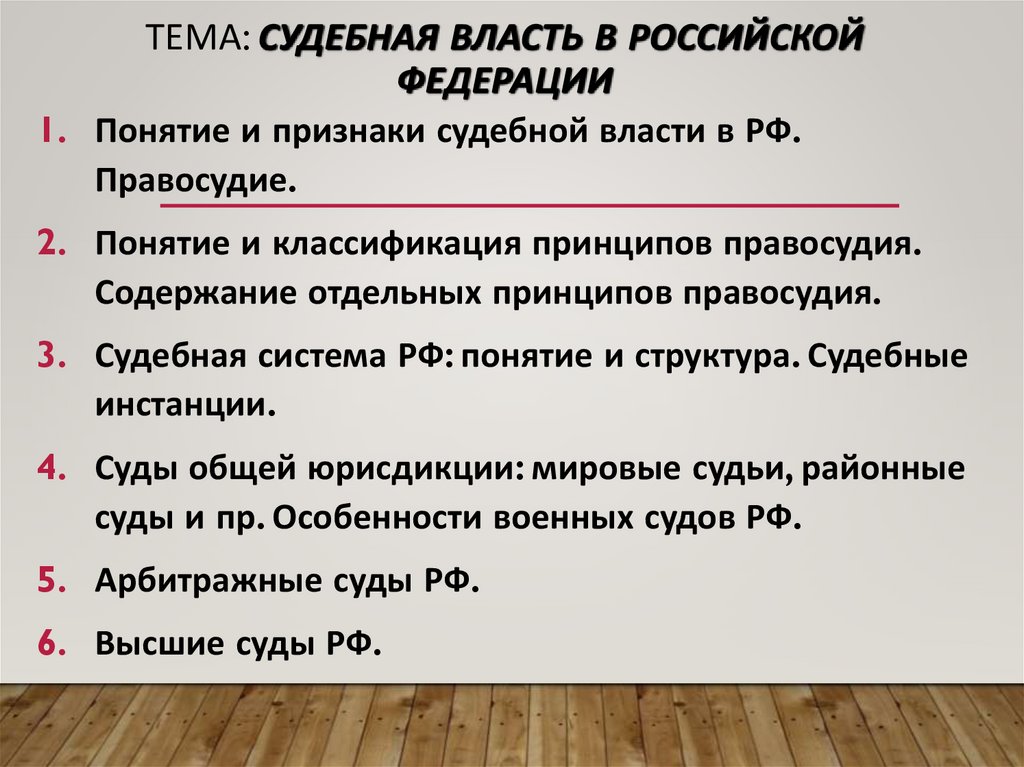 ТЕМА: СУДЕБНАЯ ВЛАСТЬ В РОССИЙСКОЙ ФЕДЕРАЦИИ

1. Понятие и признаки судебной власти в РФ. Правосудие.
2. Понятие и классификация принципов правосудия. Содержание отдельных принципов правосудия.
3. Судебная система РФ: понятие и структура. Судебные инстанции.
4. Суды общей юрисдикции: мировые судьи, районные суды и пр. Особенности военных судов РФ.
5. Арбитражные суды РФ.
6. Высшие суды РФ.